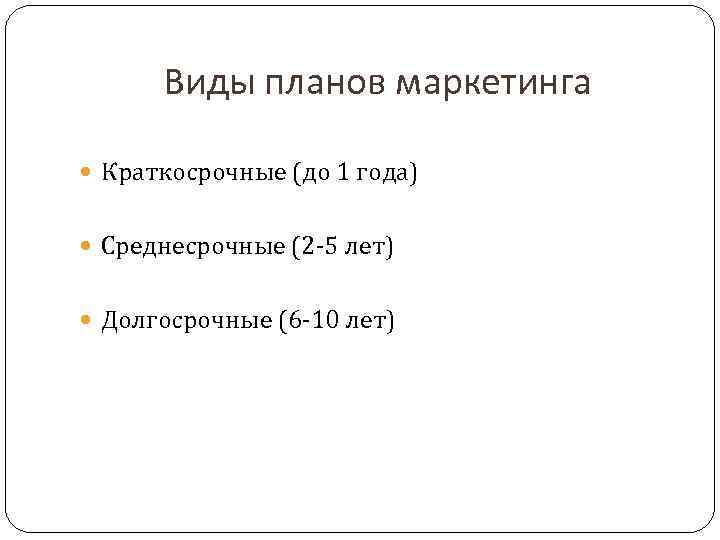 Виды планов маркетинга

• Краткосрочные (до 1 года)

• Среднесрочные (2-5 лет)

• Долгосрочные (6-10 лет)